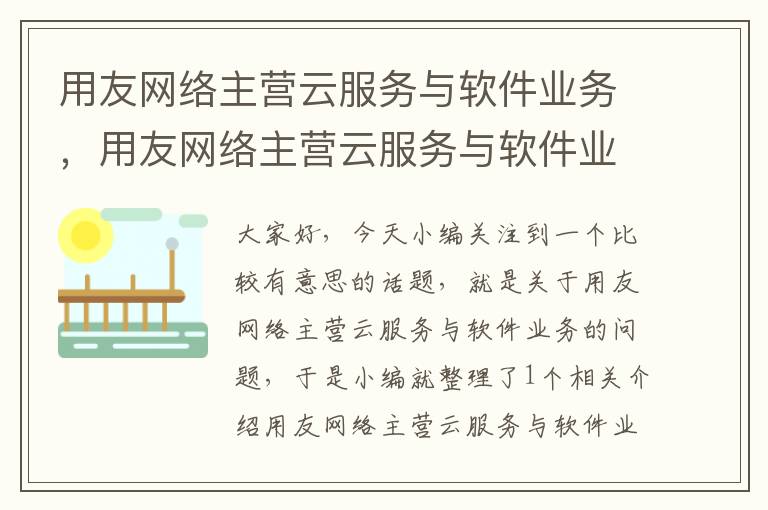 用友网络主营云服务与软件业务，用友网络主营云服务与软件业

大家好，今天小编关注到一个比较有意思的话题，就是关于用友网络主营云服务与软件业务的问题，于是小编就整理了1个相关介绍用友网络主营云服务与软件业